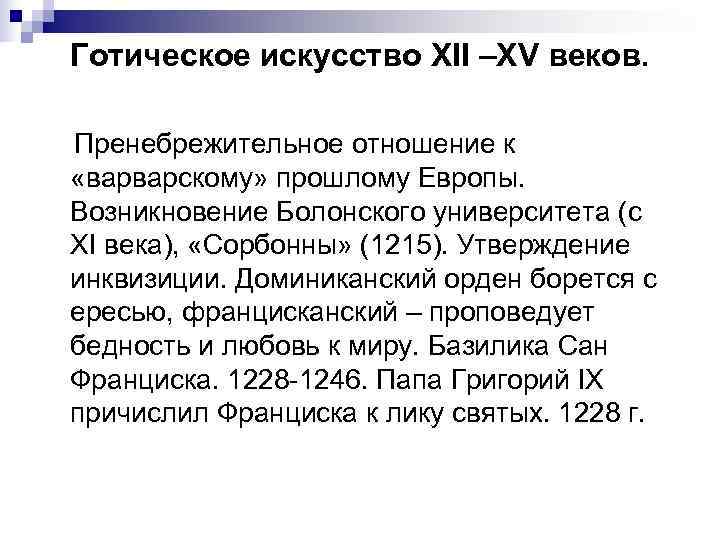 Готическое искусство XII –XV веков.

Пренебрежительное отношение к «варварскому» прошлому Европы. Возникновение Болонского университета (с XI века), «Сорбонны» (1215). Утверждение инквизиции. Доминиканский орден борется с ересью, францисканский – проповедует бедность и любовь к миру. Базилика Сан Франциска. 1228-1246. Папа Григорий IX причислил Франциска к лику святых. 1228 г.